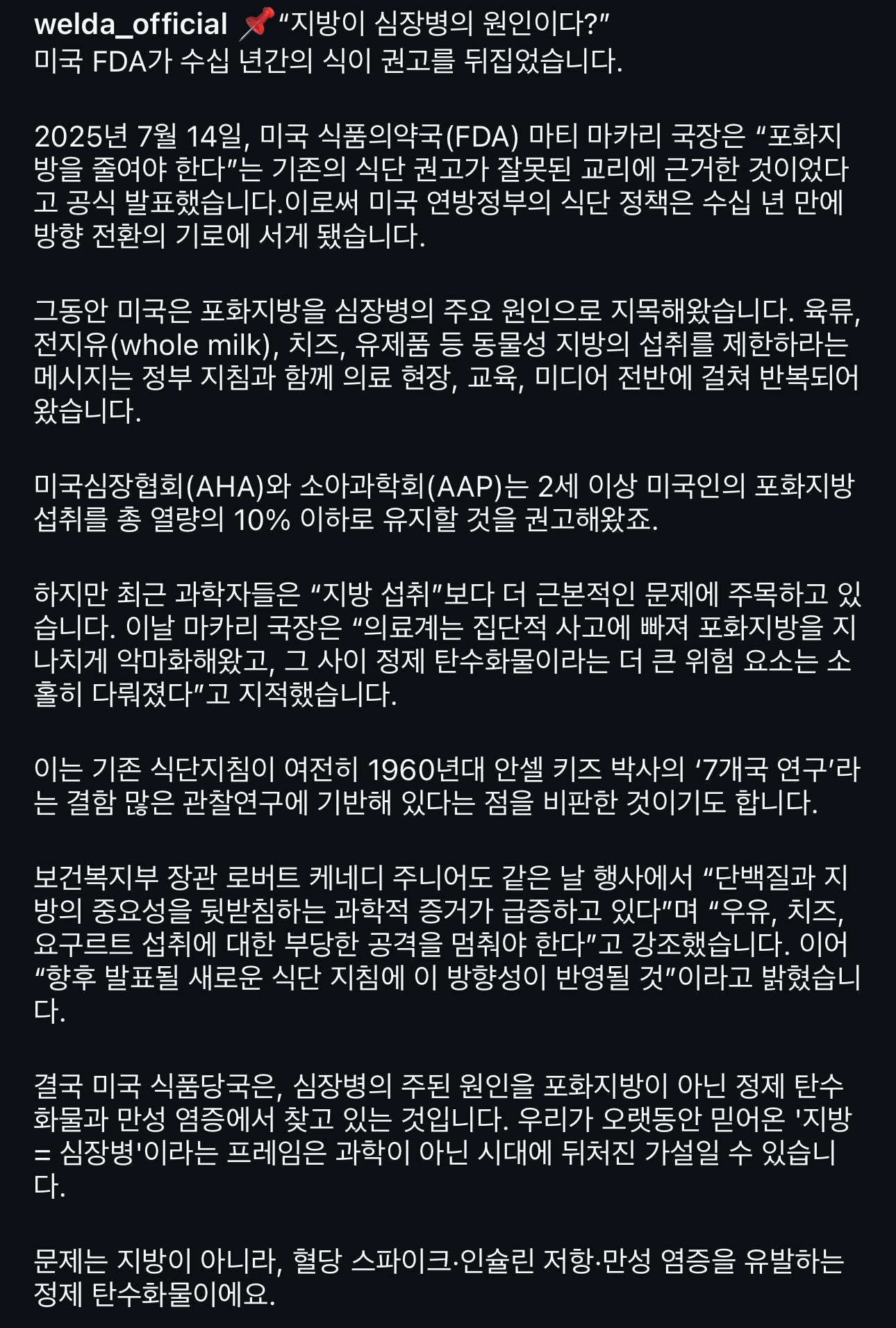 welda_official 📌“지방이 심장병의 원인이다?”
미국 FDA가 수십 년간의 식이 권고를 뒤집었습니다.

2025년 7월 14일, 미국 식품의약국(FDA) 마티 마카리 국장은 “포화지방을 줄여야 한다”는 기존의 식단 권고가 잘못된 교리에 근거한 것이었다고 공식 발표했습니다.이로써 미국 연방정부의 식단 정책은 수십 년 만에 방향 전환의 기로에 서게 됐습니다.

그동안 미국은 포화지방을 심장병의 주요 원인으로 지목해왔습니다. 육류, 전지유(whole milk), 치즈, 유제품 등 동물성 지방의 섭취를 제한하라는 메시지는 정부 지침과 함께 의료 현장, 교육, 미디어 전반에 걸쳐 반복되어 왔습니다.

미국심장협회(AHA)와 소아과학회(AAP)는 2세 이상 미국인의 포화지방 섭취를 총 열량의 10% 이하로 유지할 것을 권고해왔죠.

하지만 최근 과학자들은 “지방 섭취”보다 더 근본적인 문제에 주목하고 있습니다. 이날 마카리 국장은 “의료계는 집단적 사고에 빠져 포화지방을 지나치게 악마화해왔고, 그 사이 정제 탄수화물이라는 더 큰 위험 요소는 소홀히 다뤄졌다”고 지적했습니다.

이는 기존 식단지침이 여전히 1960년대 안셀 키즈 박사의 ‘7개국 연구’라는 결함 많은 관찰연구에 기반해 있다는 점을 비판한 것이기도 합니다.

보건복지부 장관 로버트 케네디 주니어도 같은 날 행사에서 “단백질과 지방의 중요성을 뒷받침하는 과학적 증거가 급증하고 있다”며 “우유, 치즈, 요구르트 섭취에 대한 부당한 공격을 멈춰야 한다”고 강조했습니다. 이어 “향후 발표될 새로운 식단 지침에 이 방향성이 반영될 것”이라고 밝혔습니다.

결국 미국 식품당국은, 심장병의 주된 원인을 포화지방이 아닌 정제 탄수화물과 만성 염증에서 찾고 있는 것입니다. 우리가 오랫동안 믿어온 '지방 = 심장병'이라는 프레임은 과학이 아닌 시대에 뒤처진 가설일 수 있습니다.

문제는 지방이 아니라, 혈당 스파이크·인슐린 저항·만성 염증을 유발하는 정제 탄수화물이에요.